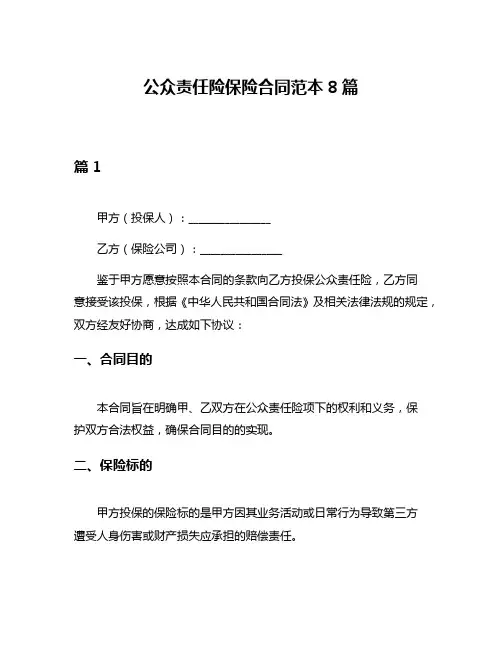 公众责任险保险合同范本 8 篇

篇 1

甲方（投保人）：______________

乙方（保险公司）：______________

鉴于甲方愿意按照本合同的条款向乙方投保公众责任险，乙方同意接受该投保，根据《中华人民共和国合同法》及相关法律法规的规定，双方经友好协商，达成如下协议：

一、合同目的

本合同旨在明确甲、乙双方在公众责任险项下的权利和义务，保护双方合法权益，确保合同目的的实现。

二、保险标的

甲方投保的保险标的是甲方因其业务活动或日常行为导致第三方遭受人身伤害或财产损失应承担的赔偿责任。